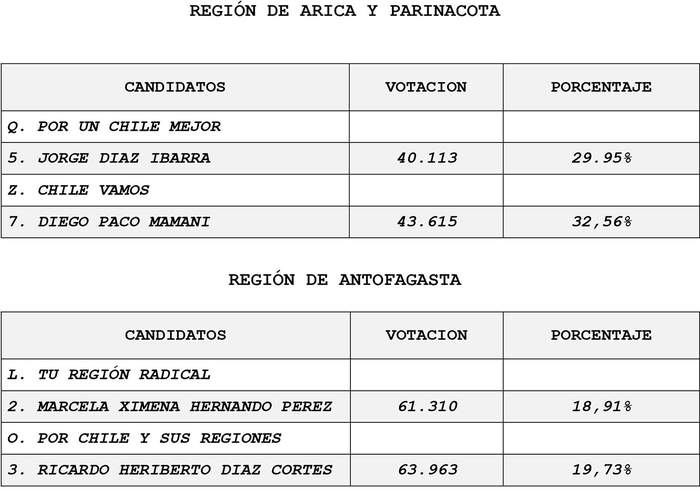 REGIÓN DE ARICA Y PARINACOTA

| CANDIDATOS | VOTACION | PORCENTAJE |
|---|---|---|
| Q. POR UN CHILE MEJOR | | |
| 5. JORGE DIAZ IBARRA | 40.113 | 29.95% |
| Z. CHILE VAMOS | | |
| 7. DIEGO PACO MAMANI | 43.615 | 32,56% |

REGIÓN DE ANTOFAGASTA

| CANDIDATOS | VOTACION | PORCENTAJE |
|---|---|---|
| L. TU REGIÓN RADICAL | | |
| 2. MARCELA XIMENA HERNANDO PEREZ | 61.310 | 18,91% |
| O. POR CHILE Y SUS REGIONES | | |
| 3. RICARDO HERIBERTO DIAZ CORTES | 63.963 | 19,73% |